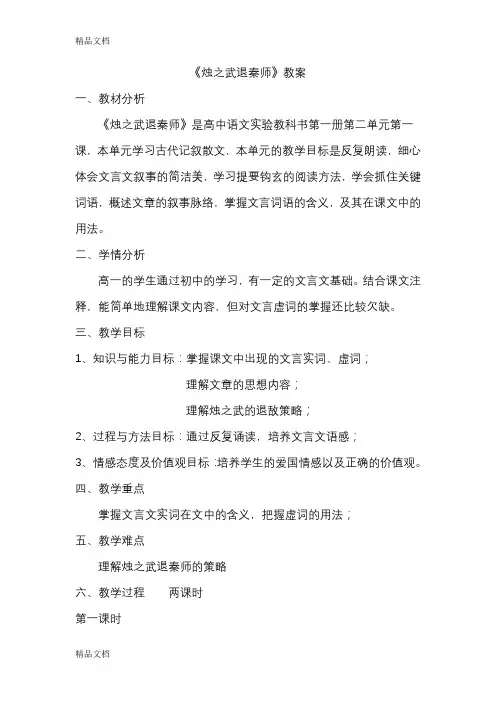 精品文档

《烛之武退秦师》教案

一、教材分析

《烛之武退秦师》是高中语文实验教科书第一册第二单元第一课，本单元学习古代记叙散文，本单元的教学目标是反复朗读，细心体会文言文叙事的简洁美，学习提要钩玄的阅读方法，学会抓住关键词语，概述文章的叙事脉络，掌握文言词语的含义，及其在课文中的用法。

二、学情分析

高一的学生通过初中的学习，有一定的文言文基础。结合课文注释，能简单地理解课文内容，但对文言虚词的掌握还比较欠缺。

三、教学目标

1、知识与能力目标：掌握课文中出现的文言实词、虚词；

理解文章的思想内容；

理解烛之武的退敌策略；

2、过程与方法目标：通过反复诵读，培养文言文语感；

3、情感态度及价值观目标：培养学生的爱国情感以及正确的价值观。

四、教学重点

掌握文言文实词在文中的含义，把握虚词的用法；

五、教学难点

理解烛之武退秦师的策略

六、教学过程　　两课时

第一课时

精品文档